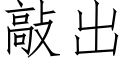 敲出